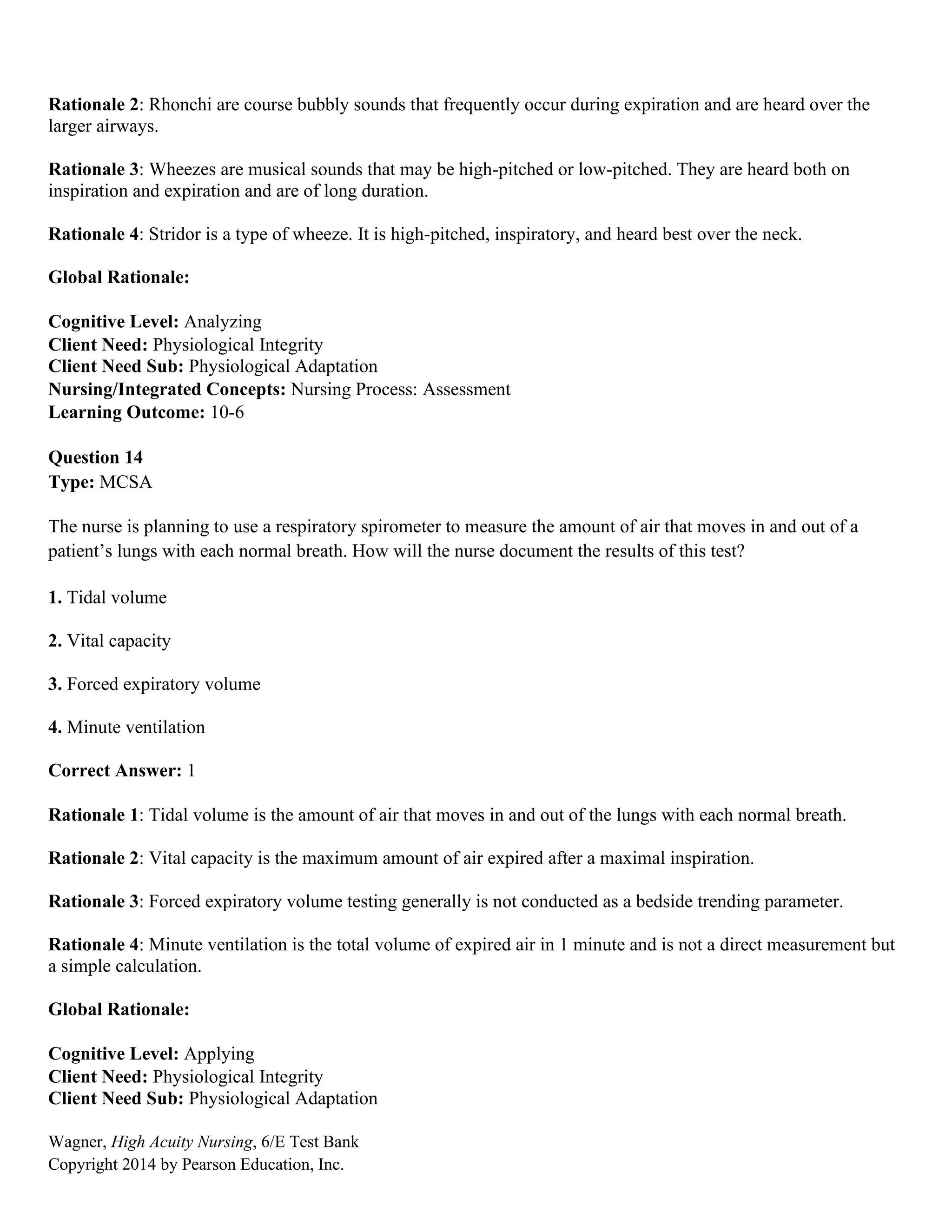 Rationale 2: Rhonchi are course bubbly sounds that frequently occur during expiration and are heard over the larger airways.

Rationale 3: Wheezes are musical sounds that may be high-pitched or low-pitched. They are heard both on inspiration and expiration and are of long duration.

Rationale 4: Stridor is a type of wheeze. It is high-pitched, inspiratory, and heard best over the neck.

Global Rationale:

Cognitive Level: Analyzing
Client Need: Physiological Integrity
Client Need Sub: Physiological Adaptation
Nursing/Integrated Concepts: Nursing Process: Assessment
Learning Outcome: 10-6

Question 14
Type: MCSA

The nurse is planning to use a respiratory spirometer to measure the amount of air that moves in and out of a patient's lungs with each normal breath. How will the nurse document the results of this test?

1. Tidal volume

2. Vital capacity

3. Forced expiratory volume

4. Minute ventilation

Correct Answer: 1

Rationale 1: Tidal volume is the amount of air that moves in and out of the lungs with each normal breath.

Rationale 2: Vital capacity is the maximum amount of air expired after a maximal inspiration.

Rationale 3: Forced expiratory volume testing generally is not conducted as a bedside trending parameter.

Rationale 4: Minute ventilation is the total volume of expired air in 1 minute and is not a direct measurement but a simple calculation.

Global Rationale:

Cognitive Level: Applying
Client Need: Physiological Integrity
Client Need Sub: Physiological Adaptation

Wagner, High Acuity Nursing, 6/E Test Bank
Copyright 2014 by Pearson Education, Inc.